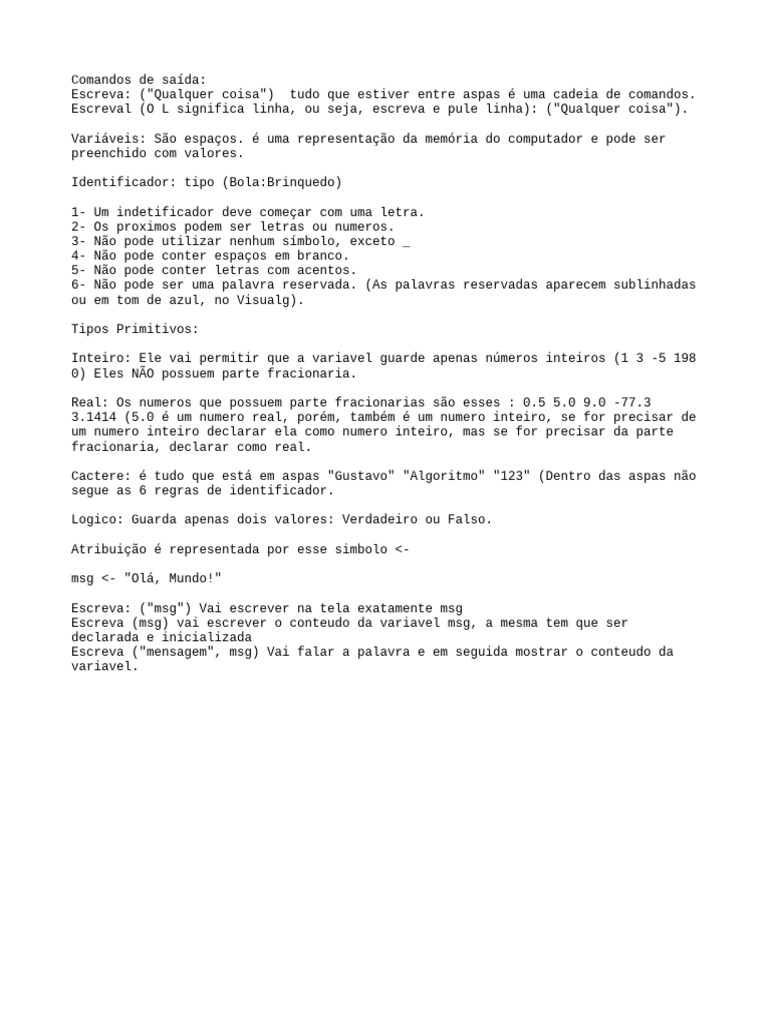 Comandos de saída:
Escreva: ("Qualquer coisa")  tudo que estiver entre aspas é uma cadeia de comandos.
Escreval (O L significa linha, ou seja, escreva e pule linha): ("Qualquer coisa").

Variáveis: São espaços. é uma representação da memória do computador e pode ser preenchido com valores.

Identificador: tipo (Bola:Brinquedo)

1- Um indetificador deve começar com uma letra.
2- Os proximos podem ser letras ou numeros.
3- Não pode utilizar nenhum símbolo, exceto _
4- Não pode conter espaços em branco.
5- Não pode conter letras com acentos.
6- Não pode ser uma palavra reservada. (As palavras reservadas aparecem sublinhadas ou em tom de azul, no Visualg).

Tipos Primitivos:

Inteiro: Ele vai permitir que a variavel guarde apenas números inteiros (1 3 -5 198 0) Eles NÃO possuem parte fracionaria.

Real: Os numeros que possuem parte fracionarias são esses : 0.5 5.0 9.0 -77.3 3.1414 (5.0 é um numero real, porém, também é um numero inteiro, se for precisar de um numero inteiro declarar ela como numero inteiro, mas se for precisar da parte fracionaria, declarar como real.

Cactere: é tudo que está em aspas "Gustavo" "Algoritmo" "123" (Dentro das aspas não segue as 6 regras de identificador.

Logico: Guarda apenas dois valores: Verdadeiro ou Falso.

Atribuição é representada por esse simbolo <-

msg <- "Olá, Mundo!"

Escreva: ("msg") Vai escrever na tela exatamente msg
Escreva (msg) vai escrever o conteudo da variavel msg, a mesma tem que ser declarada e inicializada
Escreva ("mensagem", msg) Vai falar a palavra e em seguida mostrar o conteudo da variavel.